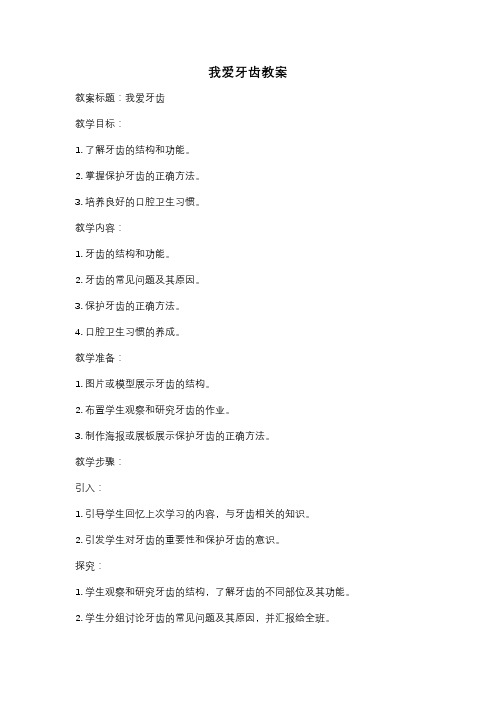 我爱牙齿教案

教案标题：我爱牙齿

教学目标：

1. 了解牙齿的结构和功能。

2. 掌握保护牙齿的正确方法。

3. 培养良好的口腔卫生习惯。

教学内容：

1. 牙齿的结构和功能。

2. 牙齿的常见问题及其原因。

3. 保护牙齿的正确方法。

4. 口腔卫生习惯的养成。

教学准备：

1. 图片或模型展示牙齿的结构。

2. 布置学生观察和研究牙齿的作业。

3. 制作海报或展板展示保护牙齿的正确方法。

教学步骤：

引入：

1. 引导学生回忆上次学习的内容，与牙齿相关的知识。

2. 引发学生对牙齿的重要性和保护牙齿的意识。

探究：

1. 学生观察和研究牙齿的结构，了解牙齿的不同部位及其功能。

2. 学生分组讨论牙齿的常见问题及其原因，并汇报给全班。